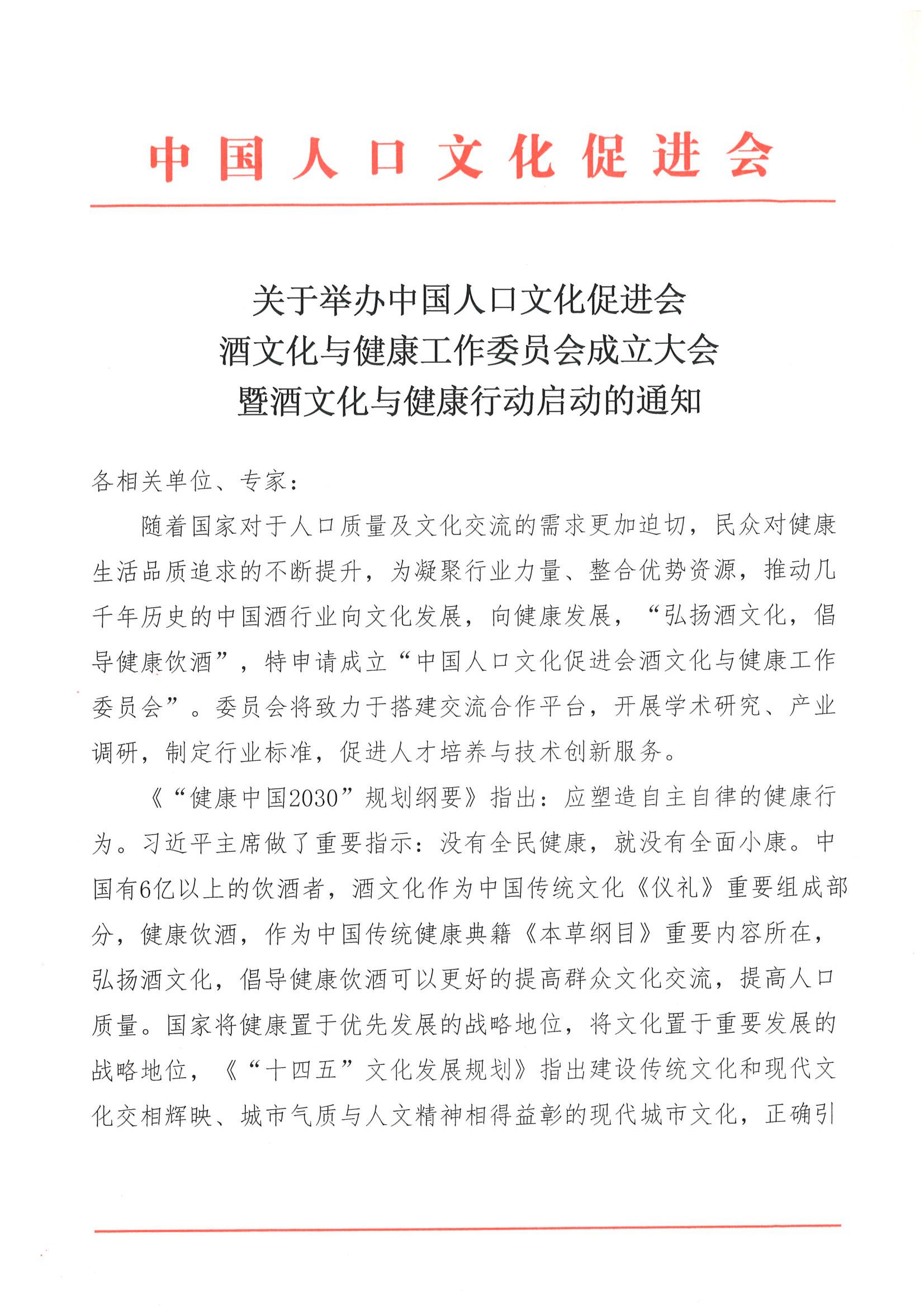 中国人口文化促进会

关于举办中国人口文化促进会
酒文化与健康工作委员会成立大会
暨酒文化与健康行动启动的通知

各相关单位、专家：

随着国家对于人口质量及文化交流的需求更加迫切，民众对健康生活品质追求的不断提升，为凝聚行业力量、整合优势资源，推动几千年历史的中国酒行业向文化发展，向健康发展，“弘扬酒文化，倡导健康饮酒”，特申请成立“中国人口文化促进会酒文化与健康工作委员会”。委员会将致力于搭建交流合作平台，开展学术研究、产业调研，制定行业标准，促进人才培养与技术创新服务。

《“健康中国2030”规划纲要》指出：应塑造自主自律的健康行为。习近平主席做了重要指示：没有全民健康，就没有全面小康。中国有6亿以上的饮酒者，酒文化作为中国传统文化《仪礼》重要组成部分，健康饮酒，作为中国传统健康典籍《本草纲目》重要内容所在，弘扬酒文化，倡导健康饮酒可以更好的提高群众文化交流，提高人口质量。国家将健康置于优先发展的战略地位，将文化置于重要发展的战略地位，《“十四五”文化发展规划》指出建设传统文化和现代文化交相辉映、城市气质与人文精神相得益彰的现代城市文化，正确引